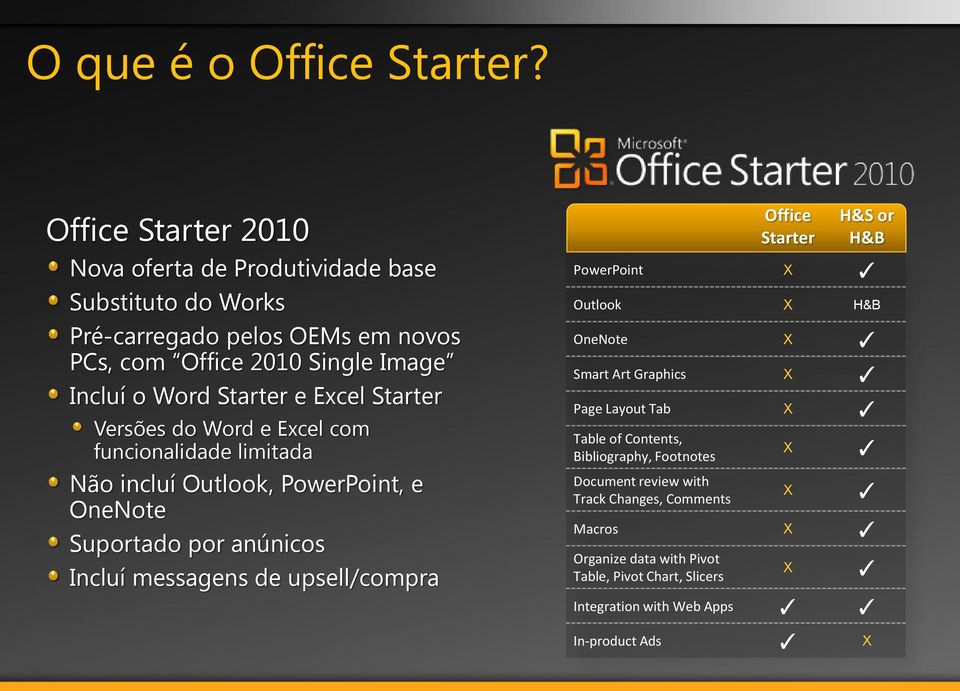 O que é o Office Starter?

Office Starter 2010

Nova oferta de Produtividade base

Substituto do Works

Pré-carregado pelos OEMs em novos PCs, com “Office 2010 Single Image”

Incluí o Word Starter e Excel Starter

Versões do Word e Excel com funcionalidade limitada

Não incluí Outlook, PowerPoint, e OneNote

Suportado por anúnicos

Incluí messagens de upsell/compra

Microsoft® Office Starter 2010

| | Office Starter | H&S or H&B |
|---|---|---|
| PowerPoint | X | ✓ |
| Outlook | X | H&B |
| OneNote | X | ✓ |
| Smart Art Graphics | X | ✓ |
| Page Layout Tab | X | ✓ |
| Table of Contents, Bibliography, Footnotes | X | ✓ |
| Document review with Track Changes, Comments | X | ✓ |
| Macros | X | ✓ |
| Organize data with Pivot Table, Pivot Chart, Slicers | X | ✓ |
| Integration with Web Apps | ✓ | ✓ |
| In-product Ads | ✓ | X |